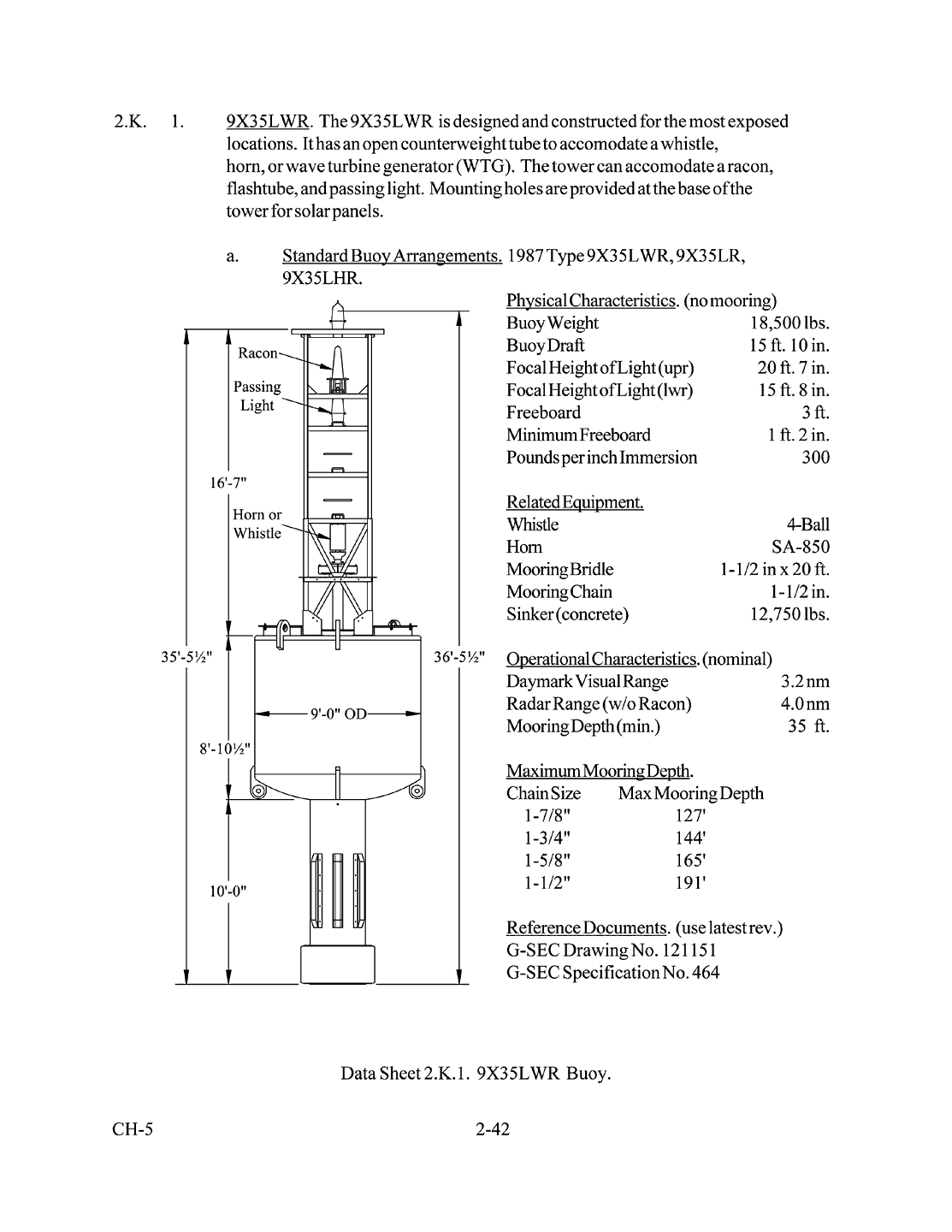 2.K. 1. 9X35LWR. The 9X35LWR is designed and constructed for the most exposed locations. It has an open counterweight tube to accomodate a whistle, horn, or wave turbine generator (WTG). The tower can accomodate a racon, flashtube, and passing light. Mounting holes are provided at the base of the tower for solar panels.

a. Standard Buoy Arrangements. 1987 Type 9X35LWR, 9X35LR, 9X35LHR.

Racon
Passing Light
16'-7"
Horn or Whistle
35'-5½"
36'-5½"
9'-0" OD
8'-10½"
10'-0"

Physical Characteristics. (no mooring)

| | |
|---|---|
| Buoy Weight | 18,500 lbs. |
| Buoy Draft | 15 ft. 10 in. |
| Focal Height of Light (upr) | 20 ft. 7 in. |
| Focal Height of Light (lwr) | 15 ft. 8 in. |
| Freeboard | 3 ft. |
| Minimum Freeboard | 1 ft. 2 in. |
| Pounds per inch Immersion | 300 |

Related Equipment.

| | |
|---|---|
| Whistle | 4-Ball |
| Horn | SA-850 |
| Mooring Bridle | 1-1/2 in x 20 ft. |
| Mooring Chain | 1-1/2 in. |
| Sinker (concrete) | 12,750 lbs. |

Operational Characteristics. (nominal)

| | |
|---|---|
| Daymark Visual Range | 3.2 nm |
| Radar Range (w/o Racon) | 4.0 nm |
| Mooring Depth (min.) | 35 ft. |

Maximum Mooring Depth.

| Chain Size | Max Mooring Depth |
|---|---|
| 1-7/8" | 127' |
| 1-3/4" | 144' |
| 1-5/8" | 165' |
| 1-1/2" | 191' |

Reference Documents. (use latest rev.)
G-SEC Drawing No. 121151
G-SEC Specification No. 464

Data Sheet 2.K.1. 9X35LWR Buoy.

CH-5 2-42